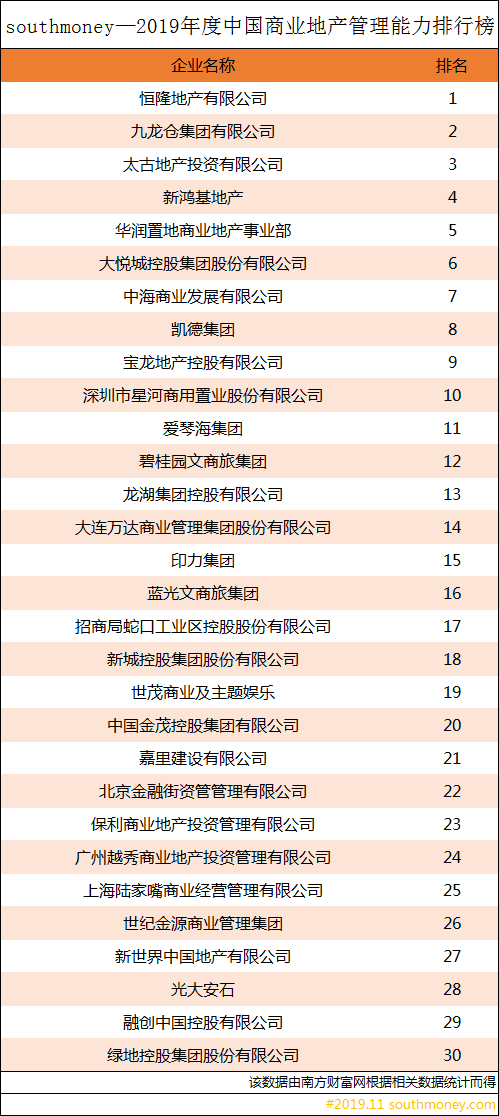 southmoney—2019年度中国商业地产管理能力排行榜

| 企业名称 | 排名 |
|---|---|
| 恒隆地产有限公司 | 1 |
| 九龙仓集团有限公司 | 2 |
| 太古地产投资有限公司 | 3 |
| 新鸿基地产 | 4 |
| 华润置地商业地产事业部 | 5 |
| 大悦城控股集团股份有限公司 | 6 |
| 中海商业发展有限公司 | 7 |
| 凯德集团 | 8 |
| 宝龙地产控股有限公司 | 9 |
| 深圳市星河商用置业股份有限公司 | 10 |
| 爱琴海集团 | 11 |
| 碧桂园文商旅集团 | 12 |
| 龙湖集团控股有限公司 | 13 |
| 大连万达商业管理集团股份有限公司 | 14 |
| 印力集团 | 15 |
| 蓝光文商旅集团 | 16 |
| 招商局蛇口工业区控股股份有限公司 | 17 |
| 新城控股集团股份有限公司 | 18 |
| 世茂商业及主题娱乐 | 19 |
| 中国金茂控股集团有限公司 | 20 |
| 嘉里建设有限公司 | 21 |
| 北京金融街资管管理有限公司 | 22 |
| 保利商业地产投资管理有限公司 | 23 |
| 广州越秀商业地产投资管理有限公司 | 24 |
| 上海陆家嘴商业经营管理有限公司 | 25 |
| 世纪金源商业管理集团 | 26 |
| 新世界中国地产有限公司 | 27 |
| 光大安石 | 28 |
| 融创中国控股有限公司 | 29 |
| 绿地控股集团股份有限公司 | 30 |

该数据由南方财富网根据相关数据统计而得

#2019.11 southmoney.com